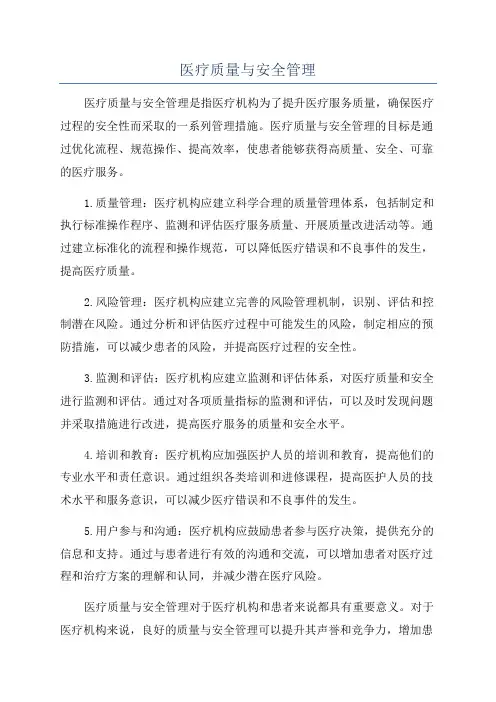 医疗质量与安全管理

医疗质量与安全管理是指医疗机构为了提升医疗服务质量，确保医疗过程的安全性而采取的一系列管理措施。医疗质量与安全管理的目标是通过优化流程、规范操作、提高效率，使患者能够获得高质量、安全、可靠的医疗服务。

1.质量管理：医疗机构应建立科学合理的质量管理体系，包括制定和执行标准操作程序、监测和评估医疗服务质量、开展质量改进活动等。通过建立标准化的流程和操作规范，可以降低医疗错误和不良事件的发生，提高医疗质量。

2.风险管理：医疗机构应建立完善的风险管理机制，识别、评估和控制潜在风险。通过分析和评估医疗过程中可能发生的风险，制定相应的预防措施，可以减少患者的风险，并提高医疗过程的安全性。

3.监测和评估：医疗机构应建立监测和评估体系，对医疗质量和安全进行监测和评估。通过对各项质量指标的监测和评估，可以及时发现问题并采取措施进行改进，提高医疗服务的质量和安全水平。

4.培训和教育：医疗机构应加强医护人员的培训和教育，提高他们的专业水平和责任意识。通过组织各类培训和进修课程，提高医护人员的技术水平和服务意识，可以减少医疗错误和不良事件的发生。

5.用户参与和沟通：医疗机构应鼓励患者参与医疗决策，提供充分的信息和支持。通过与患者进行有效的沟通和交流，可以增加患者对医疗过程和治疗方案的理解和认同，并减少潜在医疗风险。

医疗质量与安全管理对于医疗机构和患者来说都具有重要意义。对于医疗机构来说，良好的质量与安全管理可以提升其声誉和竞争力，增加患